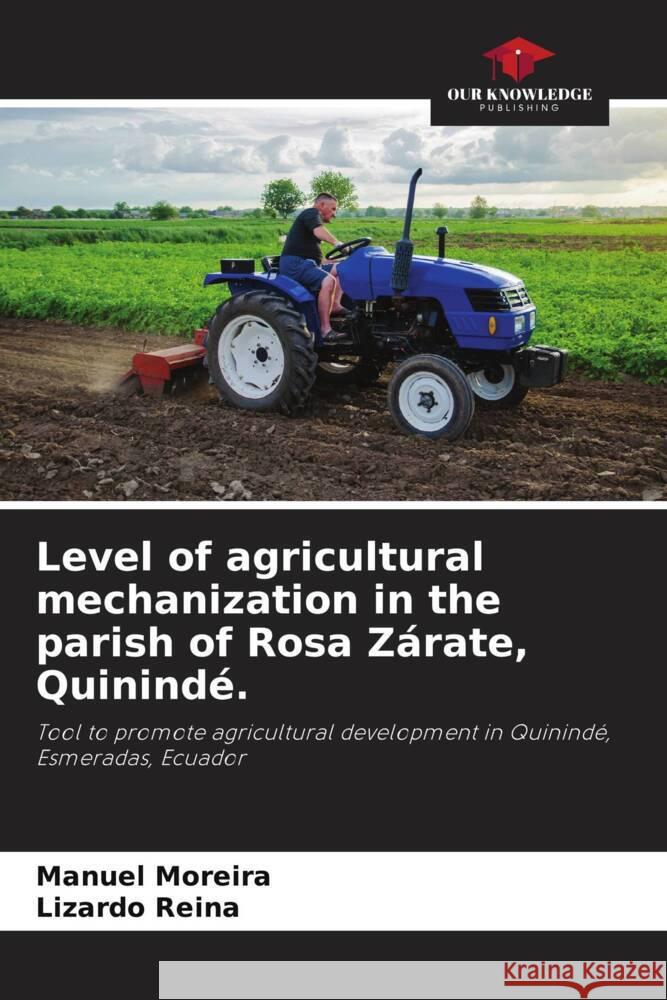 OUR KNOWLEDGE
PUBLISHING

Level of agricultural mechanization in the parish of Rosa Zárate, Quinindé.

Tool to promote agricultural development in Quinindé, Esmeradas, Ecuador

Manuel Moreira
Lizardo Reina